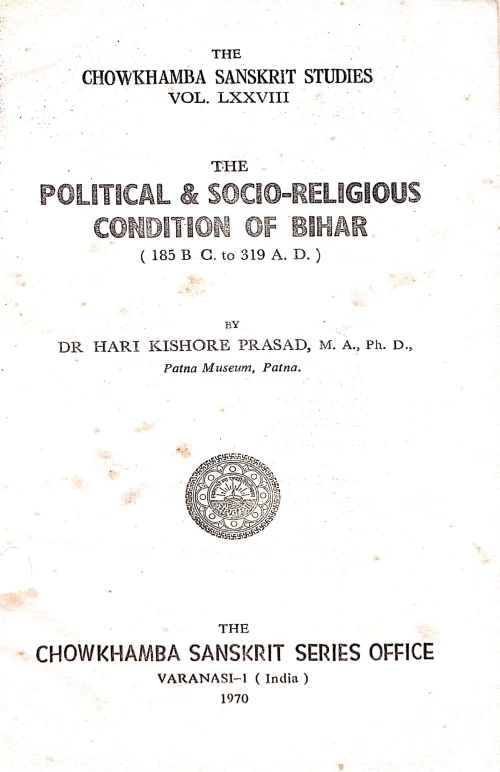 THE
CHOWKHAMBA SANSKRIT STUDIES
VOL. LXXVIII

THE
POLITICAL & SOCIO-RELIGIOUS
CONDITION OF BIHAR
( 185 B C. to 319 A. D. )

BY
DR HARI KISHORE PRASAD, M. A., Ph. D.,
Patna Museum, Patna.

THE
CHOWKHAMBA SANSKRIT SERIES OFFICE
VARANASI-1 ( India )
1970